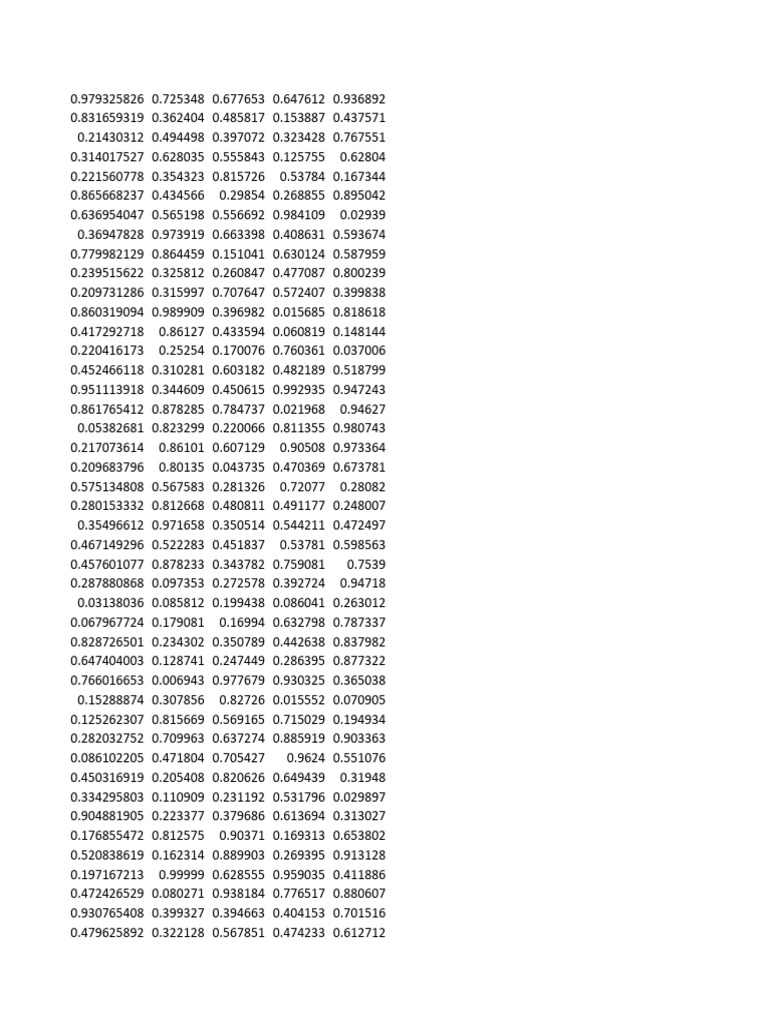 | | | | | |
|---|---|---|---|---|
| 0.979325826 | 0.725348 | 0.677653 | 0.647612 | 0.936892 |
| 0.831659319 | 0.362404 | 0.485817 | 0.153887 | 0.437571 |
| 0.21430312 | 0.494498 | 0.397072 | 0.323428 | 0.767551 |
| 0.314017527 | 0.628035 | 0.555843 | 0.125755 | 0.62804 |
| 0.221560778 | 0.354323 | 0.815726 | 0.53784 | 0.167344 |
| 0.865668237 | 0.434566 | 0.29854 | 0.268855 | 0.895042 |
| 0.636954047 | 0.565198 | 0.556692 | 0.984109 | 0.02939 |
| 0.36947828 | 0.973919 | 0.663398 | 0.408631 | 0.593674 |
| 0.779982129 | 0.864459 | 0.151041 | 0.630124 | 0.587959 |
| 0.239515622 | 0.325812 | 0.260847 | 0.477087 | 0.800239 |
| 0.209731286 | 0.315997 | 0.707647 | 0.572407 | 0.399838 |
| 0.860319094 | 0.989909 | 0.396982 | 0.015685 | 0.818618 |
| 0.417292718 | 0.86127 | 0.433594 | 0.060819 | 0.148144 |
| 0.220416173 | 0.25254 | 0.170076 | 0.760361 | 0.037006 |
| 0.452466118 | 0.310281 | 0.603182 | 0.482189 | 0.518799 |
| 0.951113918 | 0.344609 | 0.450615 | 0.992935 | 0.947243 |
| 0.861765412 | 0.878285 | 0.784737 | 0.021968 | 0.94627 |
| 0.05382681 | 0.823299 | 0.220066 | 0.811355 | 0.980743 |
| 0.217073614 | 0.86101 | 0.607129 | 0.90508 | 0.973364 |
| 0.209683796 | 0.80135 | 0.043735 | 0.470369 | 0.673781 |
| 0.575134808 | 0.567583 | 0.281326 | 0.72077 | 0.28082 |
| 0.280153332 | 0.812668 | 0.480811 | 0.491177 | 0.248007 |
| 0.35496612 | 0.971658 | 0.350514 | 0.544211 | 0.472497 |
| 0.467149296 | 0.522283 | 0.451837 | 0.53781 | 0.598563 |
| 0.457601077 | 0.878233 | 0.343782 | 0.759081 | 0.7539 |
| 0.287880868 | 0.097353 | 0.272578 | 0.392724 | 0.94718 |
| 0.03138036 | 0.085812 | 0.199438 | 0.086041 | 0.263012 |
| 0.067967724 | 0.179081 | 0.16994 | 0.632798 | 0.787337 |
| 0.828726501 | 0.234302 | 0.350789 | 0.442638 | 0.837982 |
| 0.647404003 | 0.128741 | 0.247449 | 0.286395 | 0.877322 |
| 0.766016653 | 0.006943 | 0.977679 | 0.930325 | 0.365038 |
| 0.15288874 | 0.307856 | 0.82726 | 0.015552 | 0.070905 |
| 0.125262307 | 0.815669 | 0.569165 | 0.715029 | 0.194934 |
| 0.282032752 | 0.709963 | 0.637274 | 0.885919 | 0.903363 |
| 0.086102205 | 0.471804 | 0.705427 | 0.9624 | 0.551076 |
| 0.450316919 | 0.205408 | 0.820626 | 0.649439 | 0.31948 |
| 0.334295803 | 0.110909 | 0.231192 | 0.531796 | 0.029897 |
| 0.904881905 | 0.223377 | 0.379686 | 0.613694 | 0.313027 |
| 0.176855472 | 0.812575 | 0.90371 | 0.169313 | 0.653802 |
| 0.520838619 | 0.162314 | 0.889903 | 0.269395 | 0.913128 |
| 0.197167213 | 0.99999 | 0.628555 | 0.959035 | 0.411886 |
| 0.472426529 | 0.080271 | 0.938184 | 0.776517 | 0.880607 |
| 0.930765408 | 0.399327 | 0.394663 | 0.404153 | 0.701516 |
| 0.479625892 | 0.322128 | 0.567851 | 0.474233 | 0.612712 |